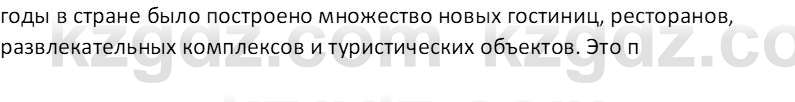 годы в стране было построено множество новых гостиниц, ресторанов, развлекательных комплексов и туристических объектов. Это п

kzgdz.com kzgdz.co